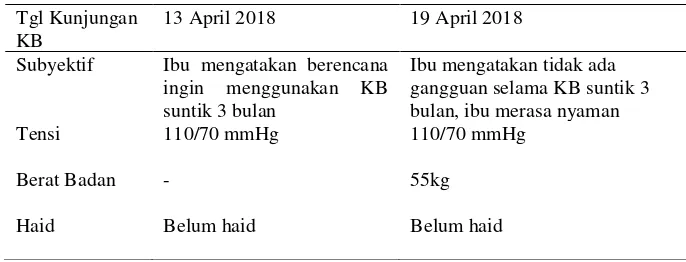 | Tgl Kunjungan KB | 13 April 2018 | 19 April 2018 |
|---|---|---|
| Subyektif | Ibu mengatakan berencana ingin menggunakan KB suntik 3 bulan | Ibu mengatakan tidak ada gangguan selama KB suntik 3 bulan, ibu merasa nyaman |
| Tensi | 110/70 mmHg | 110/70 mmHg |
| Berat Badan | - | 55kg |
| Haid | Belum haid | Belum haid |